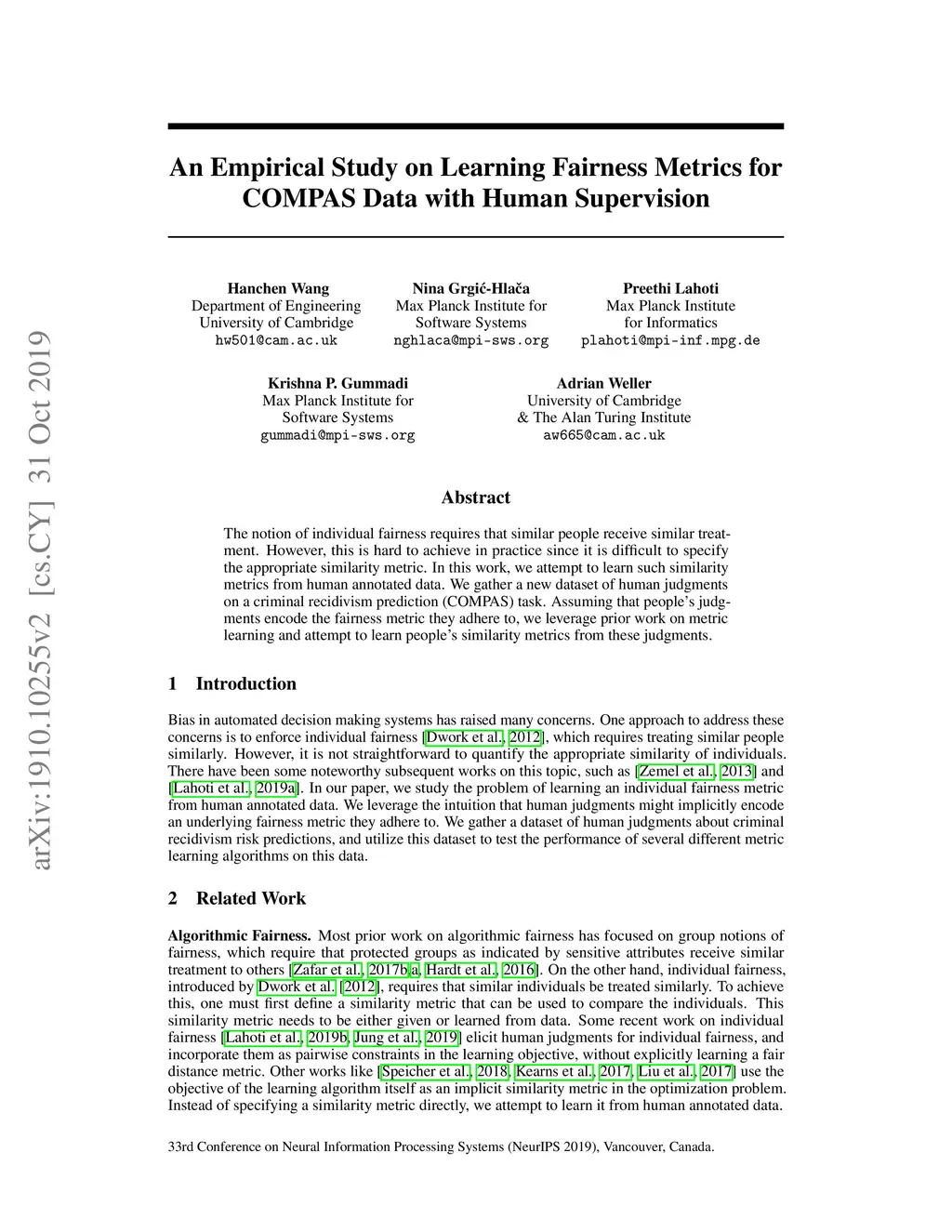 arXiv:1910.10255v2 [cs.CY] 31 Oct 2019

An Empirical Study on Learning Fairness Metrics for COMPAS Data with Human Supervision

Hanchen Wang
Department of Engineering
University of Cambridge
hw501@cam.ac.uk

Nina Grgić-Hlača
Max Planck Institute for Software Systems
nghlaca@mpi-sws.org

Preethi Lahoti
Max Planck Institute for Informatics
plahoti@mpi-inf.mpg.de

Krishna P. Gummadi
Max Planck Institute for Software Systems
gummadi@mpi-sws.org

Adrian Weller
University of Cambridge
& The Alan Turing Institute
aw665@cam.ac.uk

Abstract

The notion of individual fairness requires that similar people receive similar treatment. However, this is hard to achieve in practice since it is difficult to specify the appropriate similarity metric. In this work, we attempt to learn such similarity metrics from human annotated data. We gather a new dataset of human judgments on a criminal recidivism prediction (COMPAS) task. Assuming that people's judgments encode the fairness metric they adhere to, we leverage prior work on metric learning and attempt to learn people's similarity metrics from these judgments.

1 Introduction

Bias in automated decision making systems has raised many concerns. One approach to address these concerns is to enforce individual fairness [Dwork et al., 2012], which requires treating similar people similarly. However, it is not straightforward to quantify the appropriate similarity of individuals. There have been some noteworthy subsequent works on this topic, such as [Zemel et al., 2013] and [Lahoti et al., 2019a]. In our paper, we study the problem of learning an individual fairness metric from human annotated data. We leverage the intuition that human judgments might implicitly encode an underlying fairness metric they adhere to. We gather a dataset of human judgments about criminal recidivism risk predictions, and utilize this dataset to test the performance of several different metric learning algorithms on this data.

2 Related Work

Algorithmic Fairness. Most prior work on algorithmic fairness has focused on group notions of fairness, which require that protected groups as indicated by sensitive attributes receive similar treatment to others [Zafar et al., 2017b,a, Hardt et al., 2016]. On the other hand, individual fairness, introduced by Dwork et al. [2012], requires that similar individuals be treated similarly. To achieve this, one must first define a similarity metric that can be used to compare the individuals. This similarity metric needs to be either given or learned from data. Some recent work on individual fairness [Lahoti et al., 2019b, Jung et al., 2019] elicit human judgments for individual fairness, and incorporate them as pairwise constraints in the learning objective, without explicitly learning a fair distance metric. Other works like [Speicher et al., 2018, Kearns et al., 2017, Liu et al., 2017] use the objective of the learning algorithm itself as an implicit similarity metric in the optimization problem. Instead of specifying a similarity metric directly, we attempt to learn it from human annotated data.

33rd Conference on Neural Information Processing Systems (NeurIPS 2019), Vancouver, Canada.